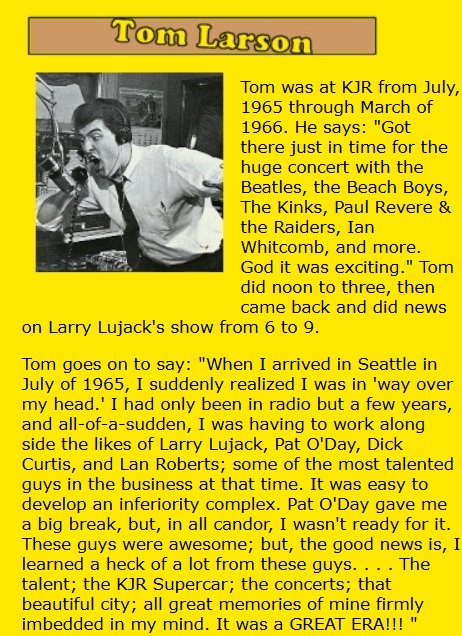 Tom Larson

Tom was at KJR from July, 1965 through March of 1966. He says: "Got there just in time for the huge concert with the Beatles, the Beach Boys, The Kinks, Paul Revere & the Raiders, Ian Whitcomb, and more. God it was exciting." Tom did noon to three, then came back and did news on Larry Lujack's show from 6 to 9.

Tom goes on to say: "When I arrived in Seattle in July of 1965, I suddenly realized I was in 'way over my head.' I had only been in radio but a few years, and all-of-a-sudden, I was having to work along side the likes of Larry Lujack, Pat O'Day, Dick Curtis, and Lan Roberts; some of the most talented guys in the business at that time. It was easy to develop an inferiority complex. Pat O'Day gave me a big break, but, in all candor, I wasn't ready for it. These guys were awesome; but, the good news is, I learned a heck of a lot from these guys. . . . The talent; the KJR Supercar; the concerts; that beautiful city; all great memories of mine firmly imbedded in my mind. It was a GREAT ERA!!! "